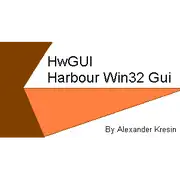 HwGUI
Harbour Win32 Gui

By Alexander Kresin